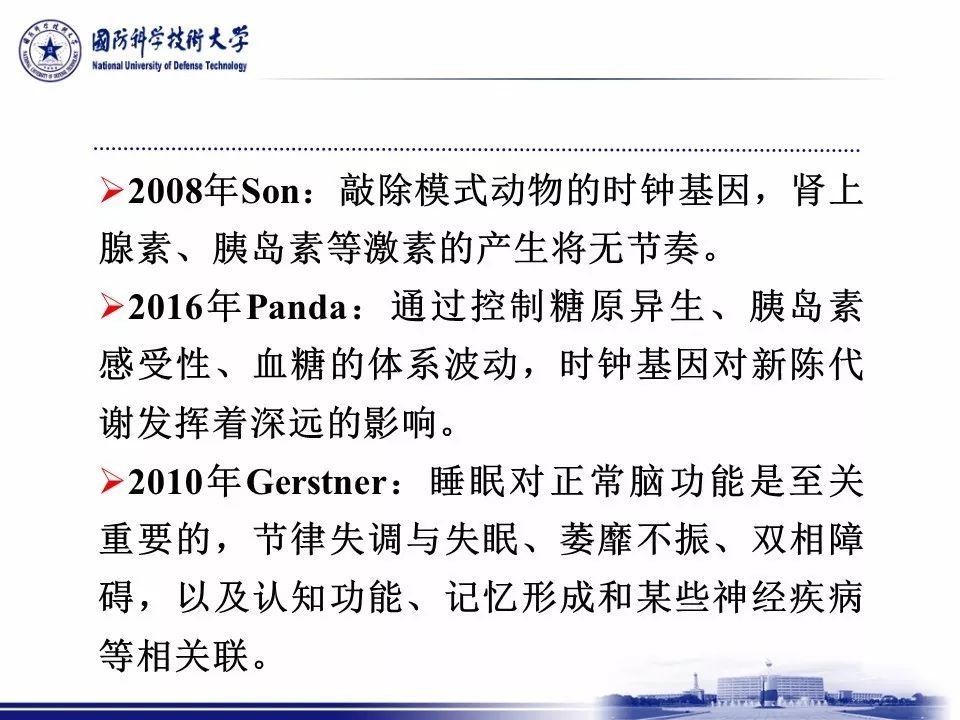 國防科学技術大学
National University of Defense Technology

➢2008年Son：敲除模式动物的时钟基因，肾上腺素、胰岛素等激素的产生将无节奏。

➢2016年Panda：通过控制糖原异生、胰岛素感受性、血糖的体系波动，时钟基因对新陈代谢发挥着深远的影响。

➢2010年Gerstner：睡眠对正常脑功能是至关重要的，节律失调与失眠、萎靡不振、双相障碍，以及认知功能、记忆形成和某些神经疾病等相关联。